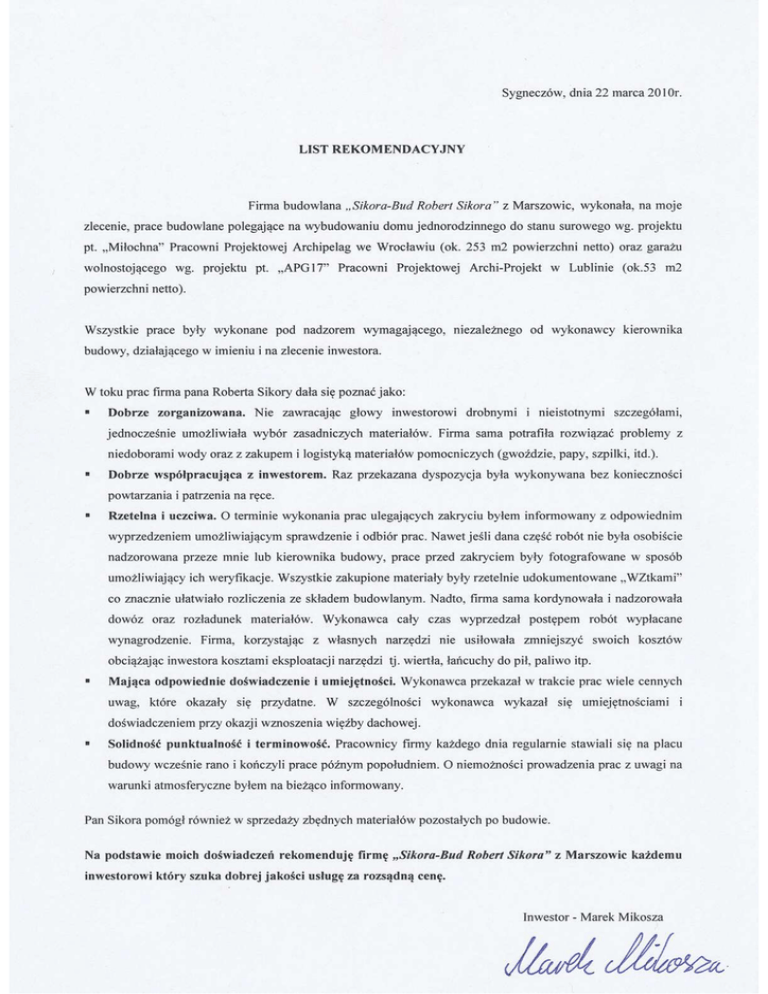 Sygneczów, dnia 22 marca 2010r.

LIST REKOMENDACYJNY

Firma budowlana „Sikora-Bud Robert Sikora" z Marszowic, wykonała, na moje zlecenie, prace budowlane polegające na wybudowaniu domu jednorodzinnego do stanu surowego wg. projektu pt. „Miłochna" Pracowni Projektowej Archipelag we Wrocławiu (ok. 253 m2 powierzchni netto) oraz garażu wolnostojącego wg. projektu pt. „APG17" Pracowni Projektowej Archi-Projekt w Lublinie (ok.53 m2 powierzchni netto).

Wszystkie prace były wykonane pod nadzorem wymagającego, niezależnego od wykonawcy kierownika budowy, działającego w imieniu i na zlecenie inwestora.

W toku prac firma pana Roberta Sikory dała się poznać jako:
• Dobrze zorganizowana. Nie zawracając głowy inwestorowi drobnymi i nieistotnymi szczegółami, jednocześnie umożliwiała wybór zasadniczych materiałów. Firma sama potrafiła rozwiązać problemy z niedoborami wody oraz z zakupem i logistyką materiałów pomocniczych (gwoździe, papy, szpilki, itd.).
• Dobrze współpracująca z inwestorem. Raz przekazana dyspozycja była wykonywana bez konieczności powtarzania i patrzenia na ręce.
• Rzetelna i uczciwa. O terminie wykonania prac ulegających zakryciu byłem informowany z odpowiednim wyprzedzeniem umożliwiającym sprawdzenie i odbiór prac. Nawet jeśli dana część robót nie była osobiście nadzorowana przeze mnie lub kierownika budowy, prace przed zakryciem były fotografowane w sposób umożliwiający ich weryfikacje. Wszystkie zakupione materiały były rzetelnie udokumentowane „WZtkami" co znacznie ułatwiało rozliczenia ze składem budowlanym. Nadto, firma sama kordynowała i nadzorowała dowóz oraz rozładunek materiałów. Wykonawca cały czas wyprzedzał postępem robót wypłacane wynagrodzenie. Firma, korzystając z własnych narzędzi nie usiłowała zmniejszyć swoich kosztów obciążając inwestora kosztami eksploatacji narzędzi tj. wiertła, łańcuchy do pił, paliwo itp.
• Mająca odpowiednie doświadczenie i umiejętności. Wykonawca przekazał w trakcie prac wiele cennych uwag, które okazały się przydatne. W szczególności wykonawca wykazał się umiejętnościami i doświadczeniem przy okazji wznoszenia więźby dachowej.
• Solidność punktualność i terminowość. Pracownicy firmy każdego dnia regularnie stawiali się na placu budowy wcześnie rano i kończyli prace późnym popołudniem. O niemożności prowadzenia prac z uwagi na warunki atmosferyczne byłem na bieżąco informowany.

Pan Sikora pomógł również w sprzedaży zbędnych materiałów pozostałych po budowie.

Na podstawie moich doświadczeń rekomenduję firmę „Sikora-Bud Robert Sikora" z Marszowic każdemu inwestorowi który szuka dobrej jakości usługę za rozsądną cenę.

Inwestor - Marek Mikosza

Marek Mikosza